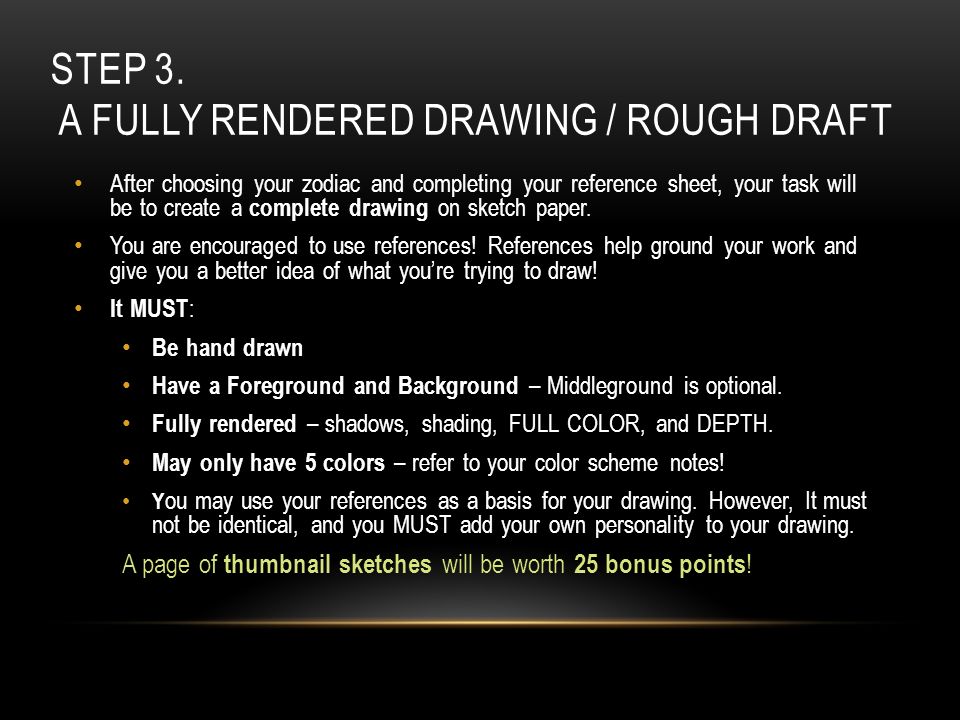 STEP 3.
A FULLY RENDERED DRAWING / ROUGH DRAFT

• After choosing your zodiac and completing your reference sheet, your task will be to create a complete drawing on sketch paper.

• You are encouraged to use references! References help ground your work and give you a better idea of what you're trying to draw!

• It MUST:

• Be hand drawn

• Have a Foreground and Background – Middleground is optional.

• Fully rendered – shadows, shading, FULL COLOR, and DEPTH.

• May only have 5 colors – refer to your color scheme notes!

• You may use your references as a basis for your drawing. However, It must not be identical, and you MUST add your own personality to your drawing.

A page of thumbnail sketches will be worth 25 bonus points!